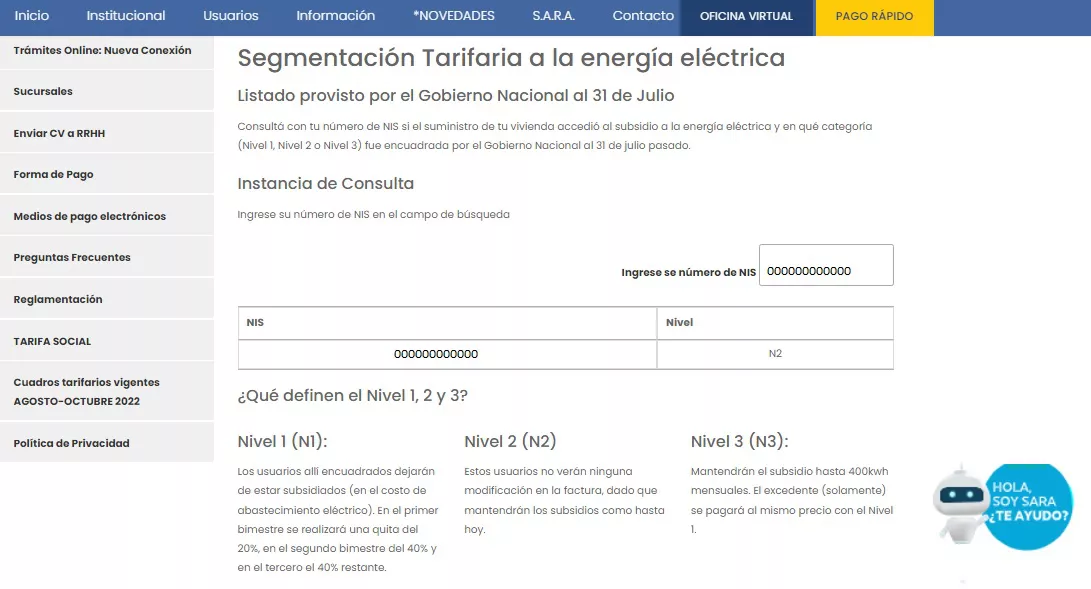 Inicio Institucional Usuarios Información *NOVEDADES S.A.R.A. Contacto OFICINA VIRTUAL PAGO RÁPIDO

Trámites Online: Nueva Conexión
Sucursales
Enviar CV a RRHH
Forma de Pago
Medios de pago electrónicos
Preguntas Frecuentes
Reglamentación
TARIFA SOCIAL
Cuadros tarifarios vigentes AGOSTO-OCTUBRE 2022
Política de Privacidad

Segmentación Tarifaria a la energía eléctrica

Listado provisto por el Gobierno Nacional al 31 de Julio

Consultá con tu número de NIS si el suministro de tu vivienda accedió al subsidio a la energía eléctrica y en qué categoría (Nivel 1, Nivel 2 o Nivel 3) fue encuadrada por el Gobierno Nacional al 31 de julio pasado.

Instancia de Consulta

Ingrese su número de NIS en el campo de búsqueda

Ingrese se número de NIS 000000000000

| NIS | Nivel |
|---|---|
| 000000000000 | N2 |

¿Qué definen el Nivel 1, 2 y 3?

Nivel 1 (N1):

Los usuarios allí encuadrados dejarán de estar subsidiados (en el costo de abastecimiento eléctrico). En el primer bimestre se realizará una quita del 20%, en el segundo bimestre del 40% y en el tercero el 40% restante.

Nivel 2 (N2)

Estos usuarios no verán ninguna modificación en la factura, dado que mantendrán los subsidios como hasta hoy.

Nivel 3 (N3):

Mantendrán el subsidio hasta 400kwh mensuales. El excedente (solamente) se pagará al mismo precio con el Nivel 1.

HOLA, SOY SARA ¿TE AYUDO?